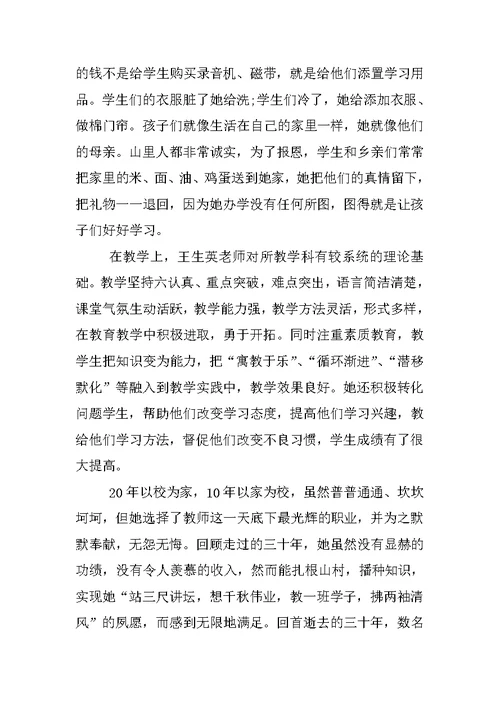 的钱不是给学生购买录音机、磁带，就是给他们添置学习用品。学生们的衣服脏了她给洗;学生们冷了，她给添加衣服、做棉门帘。孩子们就像生活在自己的家里一样，她就像他们的母亲。山里人都非常诚实，为了报恩，学生和乡亲们常常把家里的米、面、油、鸡蛋送到她家，她把他们的真情留下，把礼物一一退回，因为她办学没有任何所图，图得就是让孩子们好好学习。

在教学上，王生英老师对所教学科有较系统的理论基础。教学坚持六认真、重点突破，难点突出，语言简洁清楚，课堂气氛生动活跃，教学能力强，教学方法灵活，形式多样，在教育教学中积极进取，勇于开拓。同时注重素质教育，教学生把知识变为能力，把“寓教于乐”、“循环渐进”、“潜移默化”等融入到教学实践中，教学效果良好。她还积极转化问题学生，帮助他们改变学习态度，提高他们学习兴趣，教给他们学习方法，督促他们改变不良习惯，学生成绩有了很大提高。

20年以校为家，10年以家为校，虽然普普通通、坎坎坷坷，但她选择了教师这一天底下最光辉的职业，并为之默默奉献，无怨无悔。回顾走过的三十年，她虽然没有显赫的功绩，没有令人羡慕的收入，然而能扎根山村，播种知识，实现她“站三尺讲坛，想千秋伟业，教一班学子，拂两袖清风”的夙愿，而感到无限地满足。回首逝去的三十年，数名